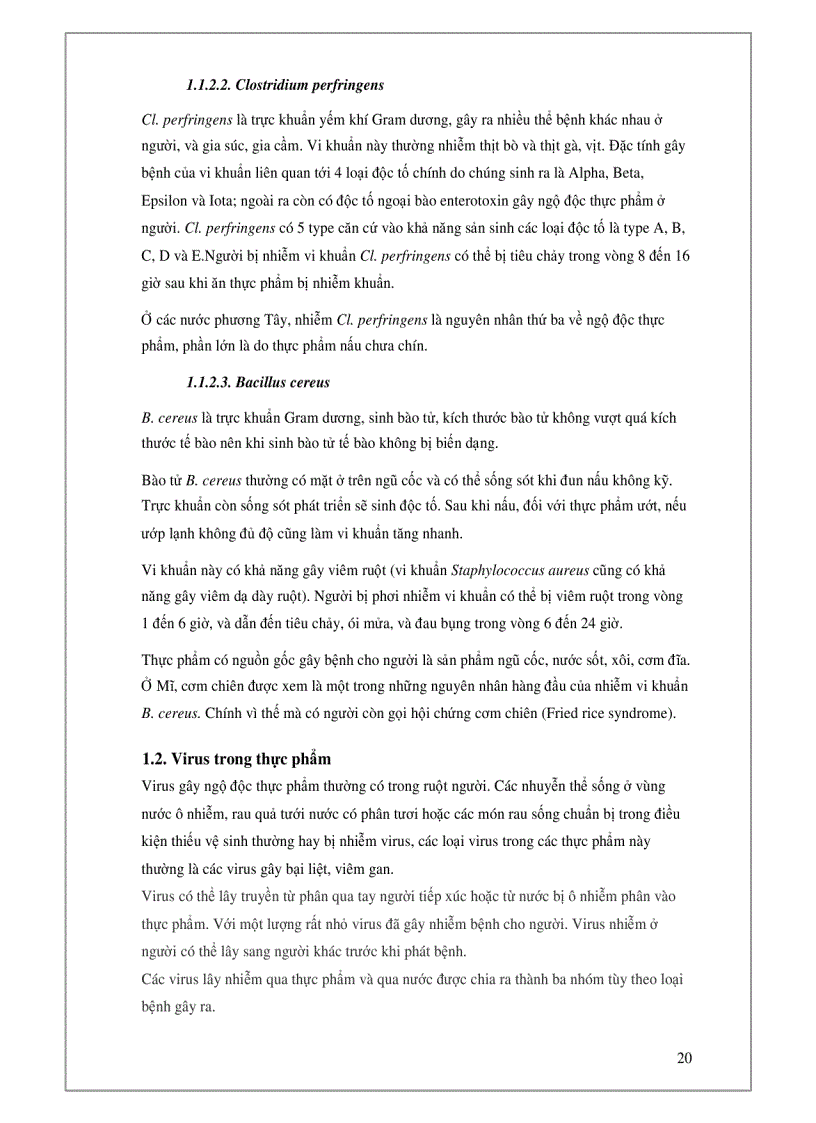 1.1.2.2. Clostridium perfringens

Cl. perfringens là trực khuẩn yếm khí Gram dương, gây ra nhiều thể bệnh khác nhau ở người, và gia súc, gia cầm. Vi khuẩn này thường nhiễm thịt bò và thịt gà, vịt. Đặc tính gây bệnh của vi khuẩn liên quan tới 4 loại độc tố chính do chúng sinh ra là Alpha, Beta, Epsilon và Iota; ngoài ra còn có độc tố ngoại bào enterotoxin gây ngộ độc thực phẩm ở người. Cl. perfringens có 5 type căn cứ vào khả năng sản sinh các loại độc tố là type A, B, C, D và E.Người bị nhiễm vi khuẩn Cl. perfringens có thể bị tiêu chảy trong vòng 8 đến 16 giờ sau khi ăn thực phẩm bị nhiễm khuẩn.

Ở các nước phương Tây, nhiễm Cl. perfringens là nguyên nhân thứ ba về ngộ độc thực phẩm, phần lớn là do thực phẩm nấu chưa chín.

1.1.2.3. Bacillus cereus

B. cereus là trực khuẩn Gram dương, sinh bào tử, kích thước bào tử không vượt quá kích thước tế bào nên khi sinh bào tử tế bào không bị biến dạng.

Bào tử B. cereus thường có mặt ở trên ngũ cốc và có thể sống sót khi đun nấu không kỹ. Trực khuẩn còn sống sót phát triển sẽ sinh độc tố. Sau khi nấu, đối với thực phẩm ướt, nếu ướp lạnh không đủ độ cũng làm vi khuẩn tăng nhanh.

Vi khuẩn này có khả năng gây viêm ruột (vi khuẩn Staphylococcus aureus cũng có khả năng gây viêm dạ dày ruột). Người bị phơi nhiễm vi khuẩn có thể bị viêm ruột trong vòng 1 đến 6 giờ, và dẫn đến tiêu chảy, ói mửa, và đau bụng trong vòng 6 đến 24 giờ.

Thực phẩm có nguồn gốc gây bệnh cho người là sản phẩm ngũ cốc, nước sốt, xôi, cơm đĩa. Ở Mĩ, cơm chiên được xem là một trong những nguyên nhân hàng đầu của nhiễm vi khuẩn B. cereus. Chính vì thế mà có người còn gọi hội chứng cơm chiên (Fried rice syndrome).

1.2. Virus trong thực phẩm

Virus gây ngộ độc thực phẩm thường có trong ruột người. Các nhuyễn thể sống ở vùng nước ô nhiễm, rau quả tưới nước có phân tươi hoặc các món rau sống chuẩn bị trong điều kiện thiếu vệ sinh thường hay bị nhiễm virus, các loại virus trong các thực phẩm này thường là các virus gây bại liệt, viêm gan.

Virus có thể lây truyền từ phân qua tay người tiếp xúc hoặc từ nước bị ô nhiễm phân vào thực phẩm. Với một lượng rất nhỏ virus đã gây nhiễm bệnh cho người. Virus nhiễm ở người có thể lây sang người khác trước khi phát bệnh.

Các virus lây nhiễm qua thực phẩm và qua nước được chia ra thành ba nhóm tùy theo loại bệnh gây ra.

20